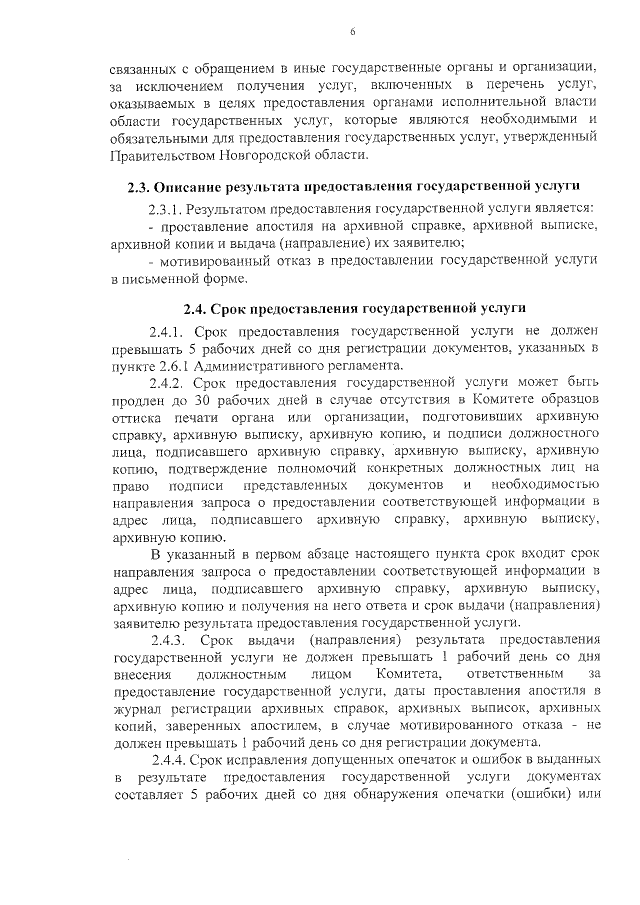 6

связанных с обращением в иные государственные органы и организации, за исключением получения услуг, включенных в перечень услуг, оказываемых в целях предоставления органами исполнительной власти области государственных услуг, которые являются необходимыми и обязательными для предоставления государственных услуг, утвержденный Правительством Новгородской области.

2.3. Описание результата предоставления государственной услуги

2.3.1. Результатом предоставления государственной услуги является:

- проставление апостиля на архивной справке, архивной выписке, архивной копии и выдача (направление) их заявителю;

- мотивированный отказ в предоставлении государственной услуги в письменной форме.

2.4. Срок предоставления государственной услуги

2.4.1. Срок предоставления государственной услуги не должен превышать 5 рабочих дней со дня регистрации документов, указанных в пункте 2.6.1 Административного регламента.

2.4.2. Срок предоставления государственной услуги может быть продлен до 30 рабочих дней в случае отсутствия в Комитете образцов оттиска печати органа или организации, подготовивших архивную справку, архивную выписку, архивную копию, и подписи должностного лица, подписавшего архивную справку, архивную выписку, архивную копию, подтверждение полномочий конкретных должностных лиц на право подписи представленных документов и необходимостью направления запроса о предоставлении соответствующей информации в адрес лица, подписавшего архивную справку, архивную выписку, архивную копию.

В указанный в первом абзаце настоящего пункта срок входит срок направления запроса о предоставлении соответствующей информации в адрес лица, подписавшего архивную справку, архивную выписку, архивную копию и получения на него ответа и срок выдачи (направления) заявителю результата предоставления государственной услуги.

2.4.3. Срок выдачи (направления) результата предоставления государственной услуги не должен превышать 1 рабочий день со дня внесения должностным лицом Комитета, ответственным за предоставление государственной услуги, даты проставления апостиля в журнал регистрации архивных справок, архивных выписок, архивных копий, заверенных апостилем, в случае мотивированного отказа - не должен превышать 1 рабочий день со дня регистрации документа.

2.4.4. Срок исправления допущенных опечаток и ошибок в выданных в результате предоставления государственной услуги документах составляет 5 рабочих дней со дня обнаружения опечатки (ошибки) или